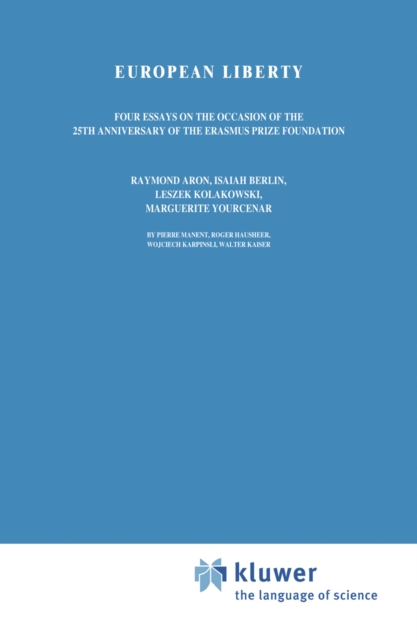 EUROPEAN LIBERTY

FOUR ESSAYS ON THE OCCASION OF THE 25TH ANNIVERSARY OF THE ERASMUS PRIZE FOUNDATION

RAYMOND ARON, ISAIAH BERLIN, LESZEK KOLAKOWSKI, MARGUERITE YOURCENAR

BY PIERRE MANENT, ROGER HAUSHEER, WOJCIECH KARPINSLI, WALTER KAISER

kluwer
the language of science